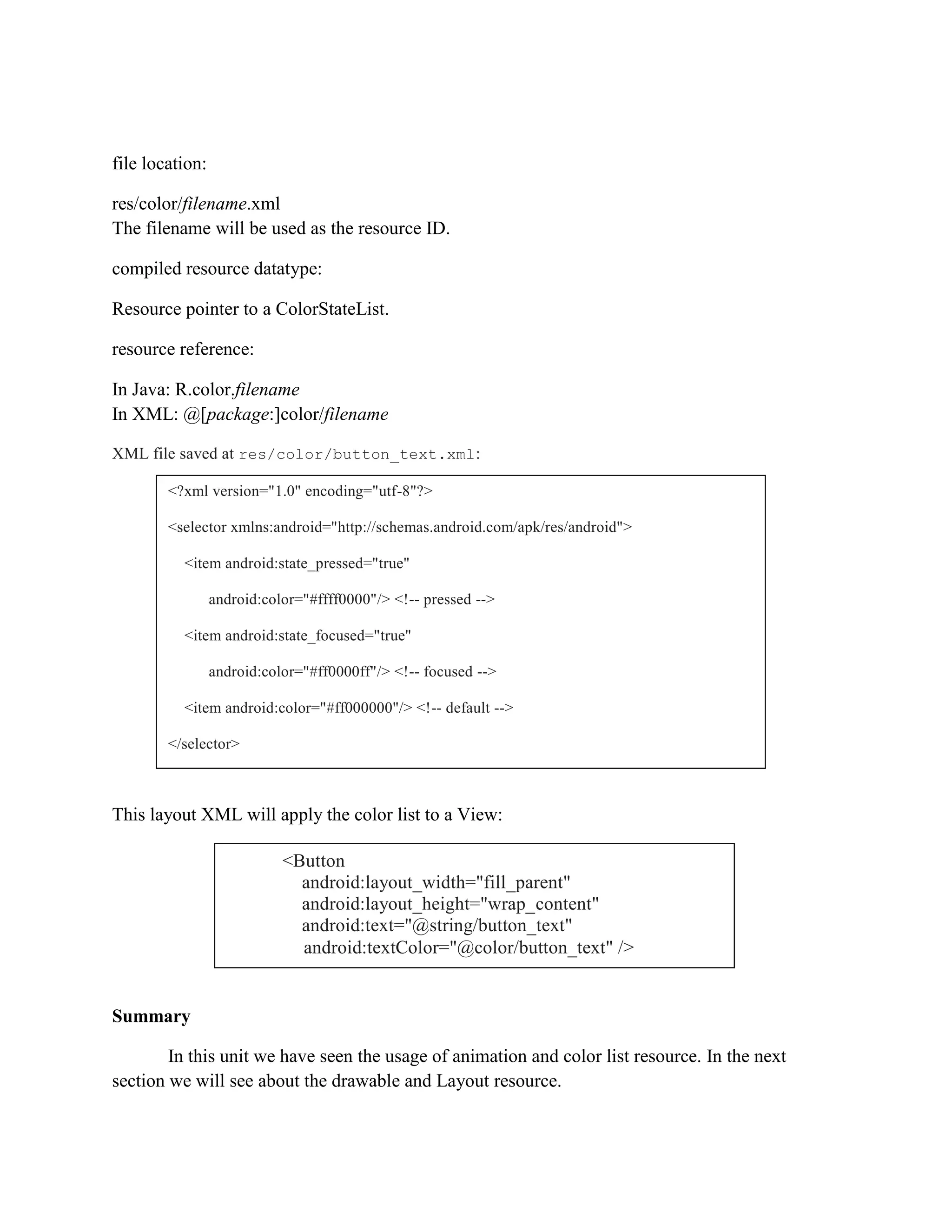 file location:

res/color/filename.xml
The filename will be used as the resource ID.

compiled resource datatype:

Resource pointer to a ColorStateList.

resource reference:

In Java: R.color.filename
In XML: @[package:]color/filename

XML file saved at res/color/button_text.xml:

<?xml version="1.0" encoding="utf-8"?>

<selector xmlns:android="http://schemas.android.com/apk/res/android">

<item android:state_pressed="true"

android:color="#ffff0000"/> <!-- pressed -->

<item android:state_focused="true"

android:color="#ff0000ff"/> <!-- focused -->

<item android:color="#ff000000"/> <!-- default -->

</selector>

This layout XML will apply the color list to a View:

<Button
android:layout_width="fill_parent"
android:layout_height="wrap_content"
android:text="@string/button_text"
android:textColor="@color/button_text" />

Summary

In this unit we have seen the usage of animation and color list resource. In the next section we will see about the drawable and Layout resource.